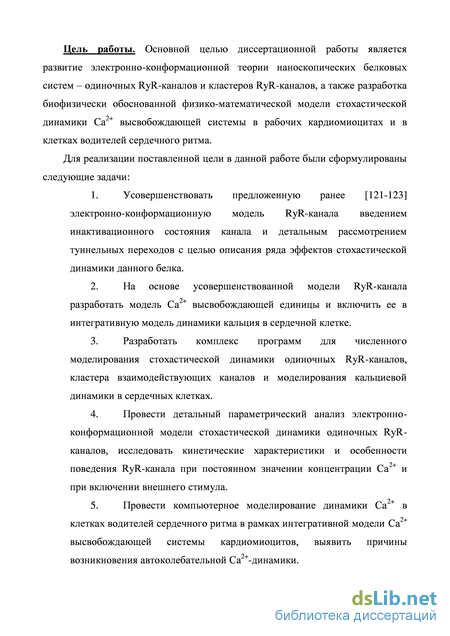 Цель работы. Основной целью диссертационной работы является развитие электронно-конформационной теории наноскопических белковых систем – одиночных RyR-каналов и кластеров RyR-каналов, а также разработка биофизически обоснованной физико-математической модели стохастической динамики $Ca^{2+}$ высвобождающей системы в рабочих кардиомиоцитах и в клетках водителей сердечного ритма.

Для реализации поставленной цели в данной работе были сформулированы следующие задачи:

1. Усовершенствовать предложенную ранее [121-123] электронно-конформационную модель RyR-канала введением инактивационного состояния канала и детальным рассмотрением туннельных переходов с целью описания ряда эффектов стохастической динамики данного белка.

2. На основе усовершенствованной модели RyR-канала разработать модель $Ca^{2+}$ высвобождающей единицы и включить ее в интегративную модель динамики кальция в сердечной клетке.

3. Разработать комплекс программ для численного моделирования стохастической динамики одиночных RyR-каналов, кластера взаимодействующих каналов и моделирования кальциевой динамики в сердечных клетках.

4. Провести детальный параметрический анализ электронно-конформационной модели стохастической динамики одиночных RyR-каналов, исследовать кинетические характеристики и особенности поведения RyR-канала при постоянном значении концентрации $Ca^{2+}$ и при включении внешнего стимула.

5. Провести компьютерное моделирование динамики $Ca^{2+}$ в клетках водителей сердечного ритма в рамках интегративной модели $Ca^{2+}$ высвобождающей системы кардиомиоцитов, выявить причины возникновения автоколебательной $Ca^{2+}$-динамики.

dsLib.net
библиотека диссертаций